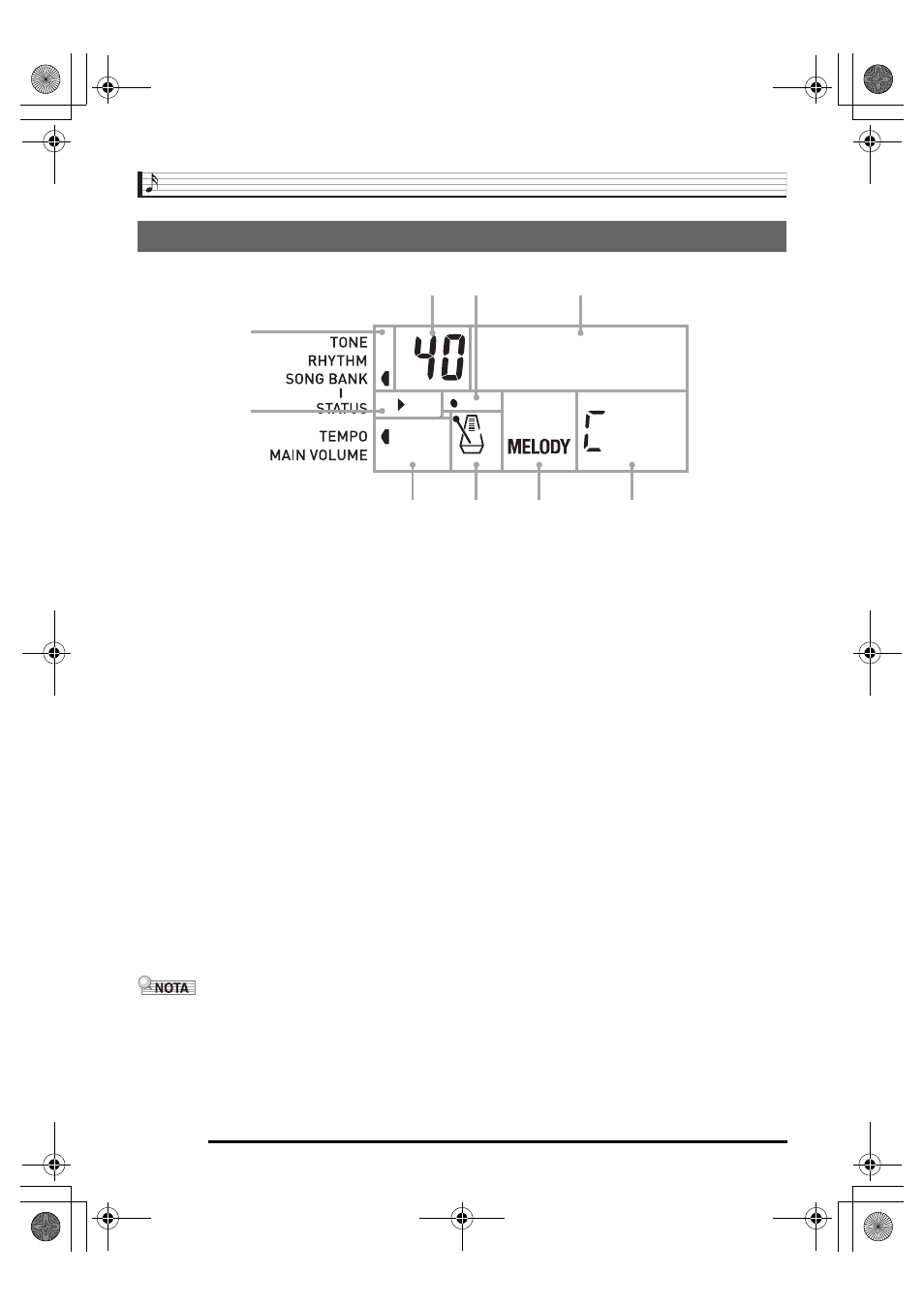 TONE
RHYTHM
SONG BANK
STATUS
TEMPO
MAIN VOLUME

40

MELODY

C

NOTA